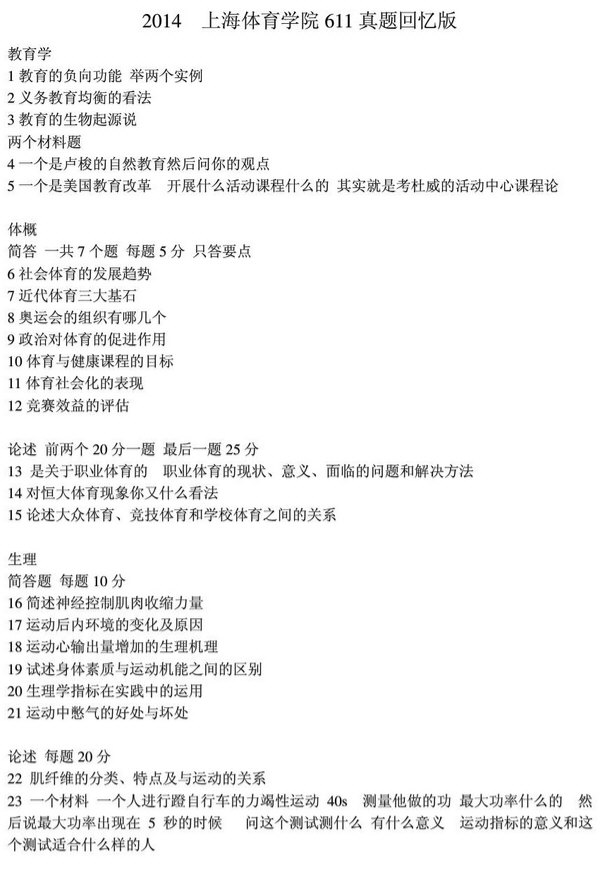 2014 上海体育学院 611 真题回忆版

教育学
1 教育的负向功能 举两个实例
2 义务教育均衡的看法
3 教育的生物起源说
两个材料题
4 一个是卢梭的自然教育然后问你的观点
5 一个是美国教育改革 开展什么活动课程什么的 其实就是考杜威的活动中心课程论

体概
简答 一共 7 个题 每题 5 分 只答要点
6 社会体育的发展趋势
7 近代体育三大基石
8 奥运会的组织有哪几个
9 政治对体育的促进作用
10 体育与健康课程的目标
11 体育社会化的表现
12 竞赛效益的评估

论述 前两个 20 分一题 最后一题 25 分
13 是关于职业体育的 职业体育的现状、意义、面临的问题和解决方法
14 对恒大体育现象你又什么看法
15 论述大众体育、竞技体育和学校体育之间的关系

生理
简答题 每题 10 分
16 简述神经控制肌肉收缩力量
17 运动后内环境的变化及原因
18 运动心输出量增加的生理机理
19 试述身体素质与运动机能之间的区别
20 生理学指标在实践中的运用
21 运动中憋气的好处与坏处

论述 每题 20 分
22 肌纤维的分类、特点及与运动的关系
23 一个材料 一个人进行蹬自行车的力竭性运动 40s 测量他做的功 最大功率什么的 然后说最大功率出现在 5 秒的时候 问这个测试测什么 有什么意义 运动指标的意义和这个测试适合什么样的人